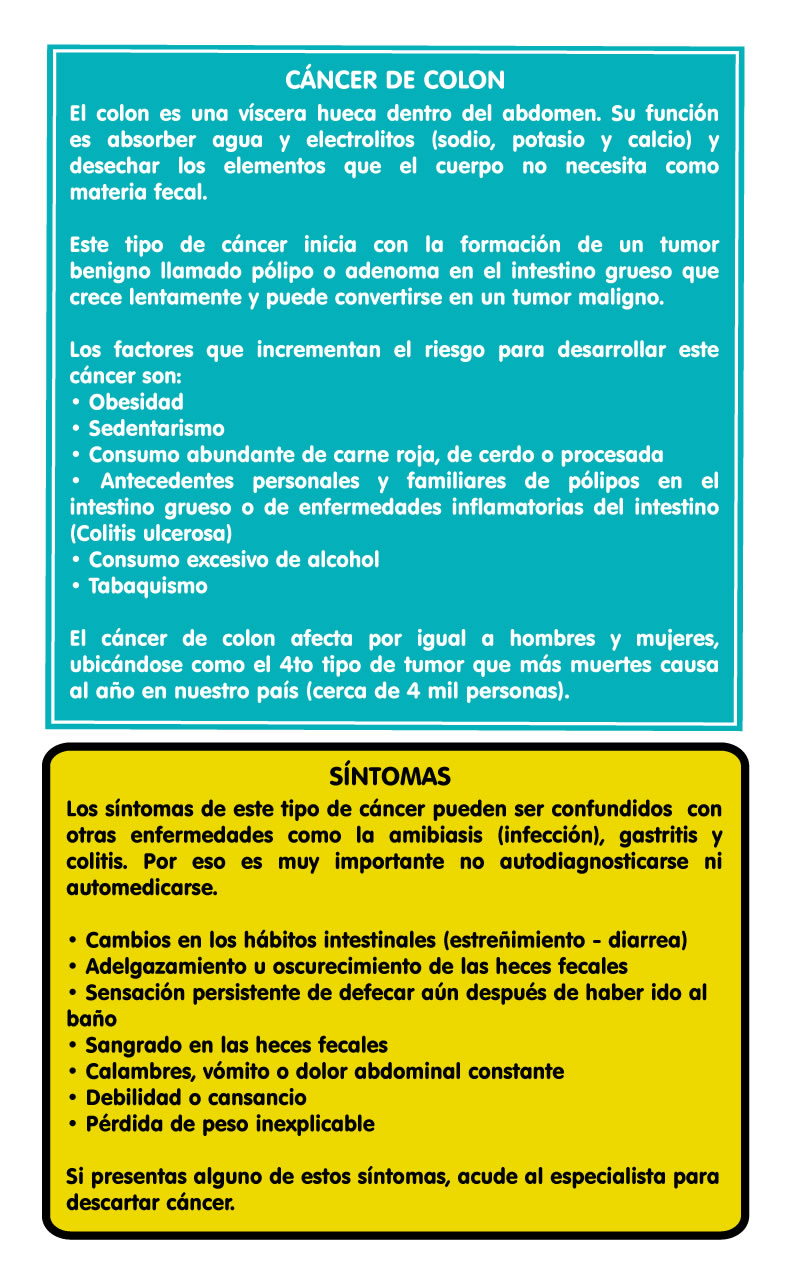 CÁNCER DE COLON

El colon es una víscera hueca dentro del abdomen. Su función es absorber agua y electrolitos (sodio, potasio y calcio) y desechar los elementos que el cuerpo no necesita como materia fecal.

Este tipo de cáncer inicia con la formación de un tumor benigno llamado pólipo o adenoma en el intestino grueso que crece lentamente y puede convertirse en un tumor maligno.

Los factores que incrementan el riesgo para desarrollar este cáncer son:
• Obesidad
• Sedentarismo
• Consumo abundante de carne roja, de cerdo o procesada
• Antecedentes personales y familiares de pólipos en el intestino grueso o de enfermedades inflamatorias del intestino (Colitis ulcerosa)
• Consumo excesivo de alcohol
• Tabaquismo

El cáncer de colon afecta por igual a hombres y mujeres, ubicándose como el 4to tipo de tumor que más muertes causa al año en nuestro país (cerca de 4 mil personas).

SÍNTOMAS

Los síntomas de este tipo de cáncer pueden ser confundidos con otras enfermedades como la amibiasis (infección), gastritis y colitis. Por eso es muy importante no autodiagnosticarse ni automedicarse.

• Cambios en los hábitos intestinales (estreñimiento - diarrea)
• Adelgazamiento u oscurecimiento de las heces fecales
• Sensación persistente de defecar aún después de haber ido al baño
• Sangrado en las heces fecales
• Calambres, vómito o dolor abdominal constante
• Debilidad o cansancio
• Pérdida de peso inexplicable

Si presentas alguno de estos síntomas, acude al especialista para descartar cáncer.